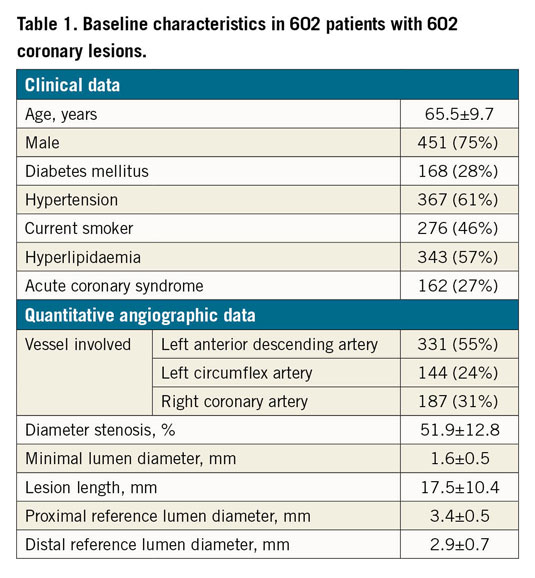 Table 1. Baseline characteristics in 602 patients with 602 coronary lesions.

| Clinical data | | |
|---|---|---|
| Age, years | | 65.5±9.7 |
| Male | | 451 (75%) |
| Diabetes mellitus | | 168 (28%) |
| Hypertension | | 367 (61%) |
| Current smoker | | 276 (46%) |
| Hyperlipidaemia | | 343 (57%) |
| Acute coronary syndrome | | 162 (27%) |
| Quantitative angiographic data | | |
| Vessel involved | Left anterior descending artery | 331 (55%) |
| | Left circumflex artery | 144 (24%) |
| | Right coronary artery | 187 (31%) |
| Diameter stenosis, % | | 51.9±12.8 |
| Minimal lumen diameter, mm | | 1.6±0.5 |
| Lesion length, mm | | 17.5±10.4 |
| Proximal reference lumen diameter, mm | | 3.4±0.5 |
| Distal reference lumen diameter, mm | | 2.9±0.7 |